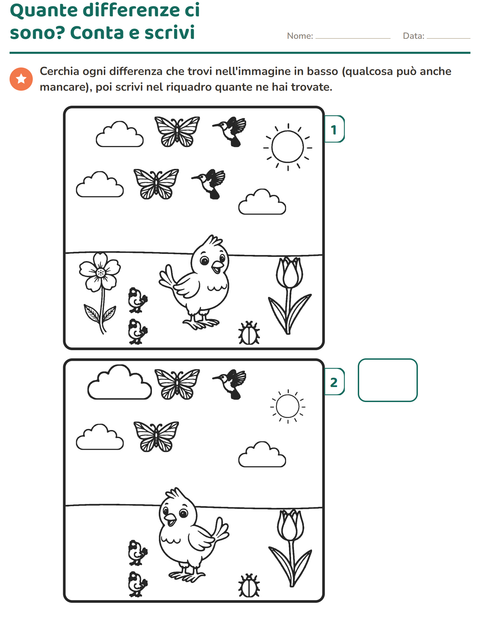 Quante differenze ci sono? Conta e scrivi

Nome: ____ Data: ____

Cerchia ogni differenza che trovi nell'immagine in basso (qualcosa può anche mancare), poi scrivi nel riquadro quante ne hai trovate.

1

2